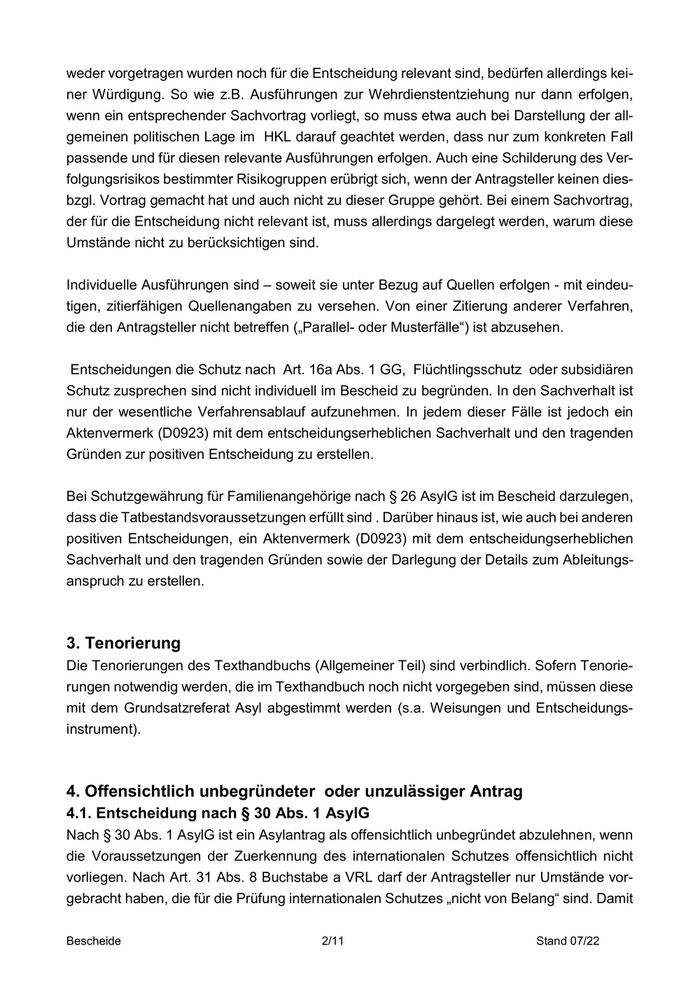 weder vorgetragen wurden noch für die Entscheidung relevant sind, bedürfen allerdings keiner Würdigung. So wie z.B. Ausführungen zur Wehrdienstentziehung nur dann erfolgen, wenn ein entsprechender Sachvortrag vorliegt, so muss etwa auch bei Darstellung der allgemeinen politischen Lage im HKL darauf geachtet werden, dass nur zum konkreten Fall passende und für diesen relevante Ausführungen erfolgen. Auch eine Schilderung des Verfolgungsrisikos bestimmter Risikogruppen erübrigt sich, wenn der Antragsteller keinen diesbzgl. Vortrag gemacht hat und auch nicht zu dieser Gruppe gehört. Bei einem Sachvortrag, der für die Entscheidung nicht relevant ist, muss allerdings dargelegt werden, warum diese Umstände nicht zu berücksichtigen sind.

Individuelle Ausführungen sind – soweit sie unter Bezug auf Quellen erfolgen - mit eindeutigen, zitierfähigen Quellenangaben zu versehen. Von einer Zitierung anderer Verfahren, die den Antragsteller nicht betreffen („Parallel- oder Musterfälle“) ist abzusehen.

Entscheidungen die Schutz nach Art. 16a Abs. 1 GG, Flüchtlingsschutz oder subsidiären Schutz zusprechen sind nicht individuell im Bescheid zu begründen. In den Sachverhalt ist nur der wesentliche Verfahrensablauf aufzunehmen. In jedem dieser Fälle ist jedoch ein Aktenvermerk (D0923) mit dem entscheidungserheblichen Sachverhalt und den tragenden Gründen zur positiven Entscheidung zu erstellen.

Bei Schutzgewährung für Familienangehörige nach § 26 AsylG ist im Bescheid darzulegen, dass die Tatbestandsvoraussetzungen erfüllt sind . Darüber hinaus ist, wie auch bei anderen positiven Entscheidungen, ein Aktenvermerk (D0923) mit dem entscheidungserheblichen Sachverhalt und den tragenden Gründen sowie der Darlegung der Details zum Ableitungsanspruch zu erstellen.

3. Tenorierung
Die Tenorierungen des Texthandbuchs (Allgemeiner Teil) sind verbindlich. Sofern Tenorierungen notwendig werden, die im Texthandbuch noch nicht vorgegeben sind, müssen diese mit dem Grundsatzreferat Asyl abgestimmt werden (s.a. Weisungen und Entscheidungsinstrument).

4. Offensichtlich unbegründeter oder unzulässiger Antrag
4.1. Entscheidung nach § 30 Abs. 1 AsylG
Nach § 30 Abs. 1 AsylG ist ein Asylantrag als offensichtlich unbegründet abzulehnen, wenn die Voraussetzungen der Zuerkennung des internationalen Schutzes offensichtlich nicht vorliegen. Nach Art. 31 Abs. 8 Buchstabe a VRL darf der Antragsteller nur Umstände vorgebracht haben, die für die Prüfung internationalen Schutzes „nicht von Belang“ sind. Damit

Bescheide 2/11 Stand 07/22